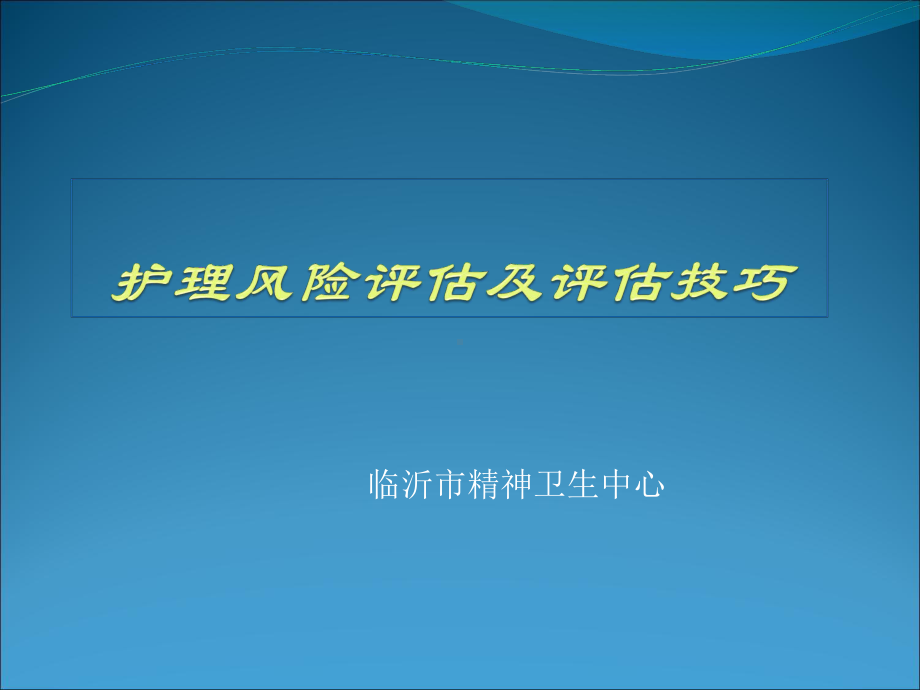 护理风险评估及评估技巧

临沂市精神卫生中心